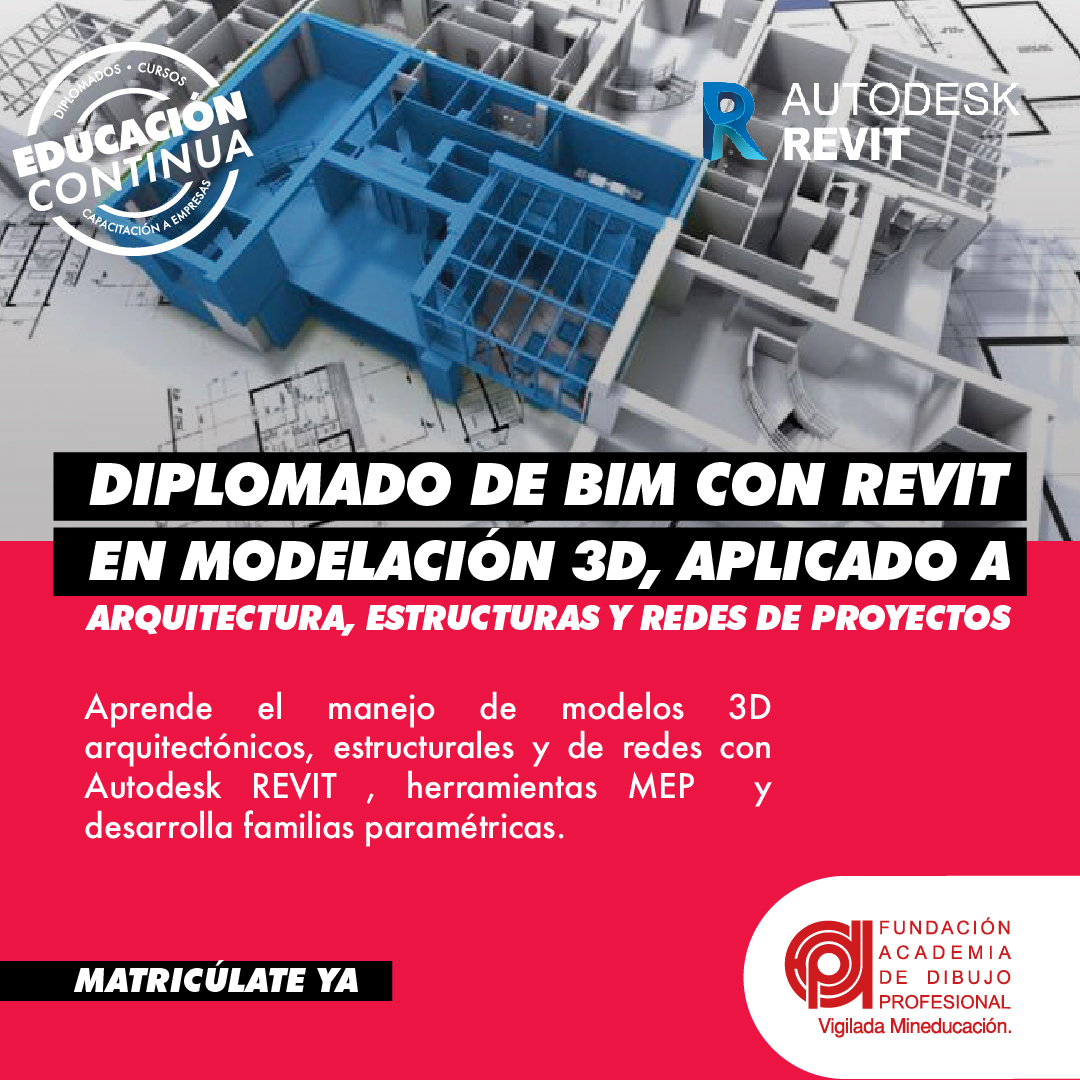 DIPLOMADOS • CURSOS
EDUCACIÓN CONTINUA
CAPACITACIÓN A EMPRESAS

AUTODESK REVIT

DIPLOMADO DE BIM CON REVIT EN MODELACIÓN 3D, APLICADO A
ARQUITECTURA, ESTRUCTURAS Y REDES DE PROYECTOS

Aprende el manejo de modelos 3D arquitectónicos, estructurales y de redes con Autodesk REVIT , herramientas MEP y desarrolla familias paramétricas.

MATRICÚLATE YA

FUNDACIÓN ACADEMIA DE DIBUJO PROFESIONAL
Vigilada Mineducación.